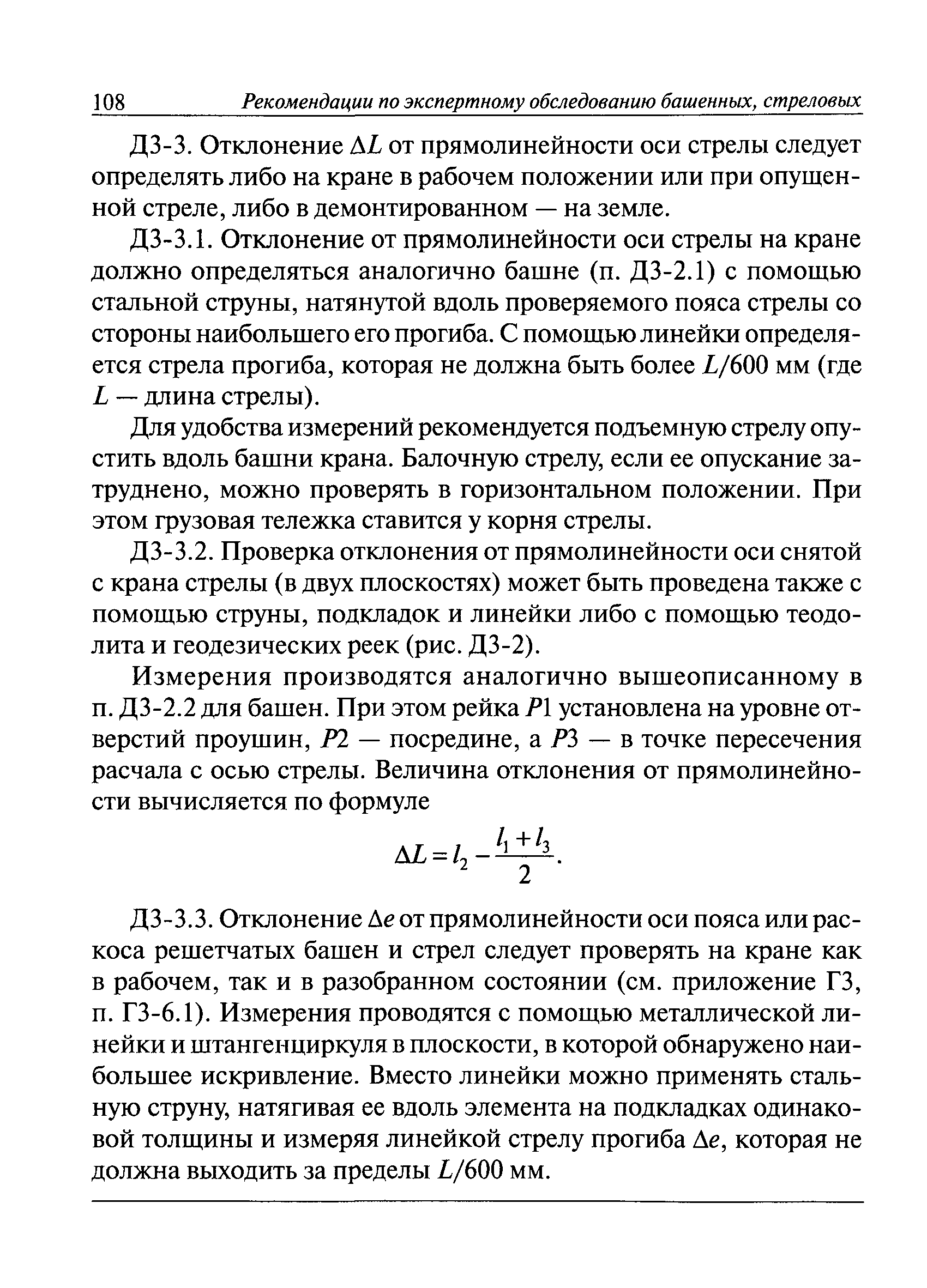 108 Рекомендации по экспертному обследованию башенных, стреловых

Д3-3. Отклонение $\Delta L$ от прямолинейности оси стрелы следует определять либо на кране в рабочем положении или при опущенной стреле, либо в демонтированном — на земле.

Д3-3.1. Отклонение от прямолинейности оси стрелы на кране должно определяться аналогично башне (п. Д3-2.1) с помощью стальной струны, натянутой вдоль проверяемого пояса стрелы со стороны наибольшего его прогиба. С помощью линейки определяется стрела прогиба, которая не должна быть более $L/600$ мм (где $L$ — длина стрелы).

Для удобства измерений рекомендуется подъемную стрелу опустить вдоль башни крана. Балочную стрелу, если ее опускание затруднено, можно проверять в горизонтальном положении. При этом грузовая тележка ставится у корня стрелы.

Д3-3.2. Проверка отклонения от прямолинейности оси снятой с крана стрелы (в двух плоскостях) может быть проведена также с помощью струны, подкладок и линейки либо с помощью теодолита и геодезических реек (рис. Д3-2).

Измерения производятся аналогично вышеописанному в п. Д3-2.2 для башен. При этом рейка $P1$ установлена на уровне отверстий проушин, $P2$ — посредине, а $P3$ — в точке пересечения расчала с осью стрелы. Величина отклонения от прямолинейности вычисляется по формуле

$\Delta L = l_2 - \frac{l_1 + l_3}{2}.$

Д3-3.3. Отклонение $\Delta e$ от прямолинейности оси пояса или раскоса решетчатых башен и стрел следует проверять на кране как в рабочем, так и в разобранном состоянии (см. приложение Г3, п. Г3-6.1). Измерения проводятся с помощью металлической линейки и штангенциркуля в плоскости, в которой обнаружено наибольшее искривление. Вместо линейки можно применять стальную струну, натягивая ее вдоль элемента на подкладках одинаковой толщины и измеряя линейкой стрелу прогиба $\Delta e$, которая не должна выходить за пределы $L/600$ мм.